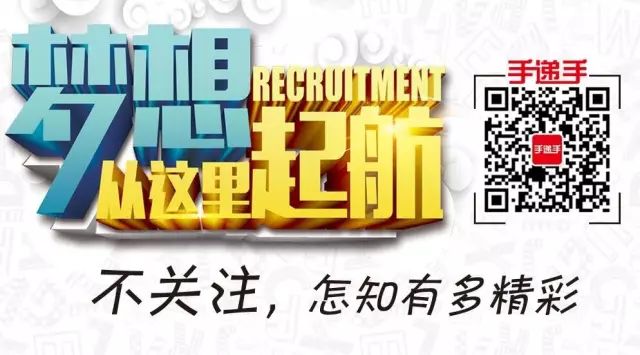 梦想 RECRUITMENT
从这里起航

手递手
手递手

不关注，怎知有多精彩